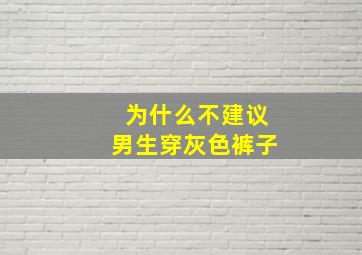 为什么不建议
男生穿灰色裤子